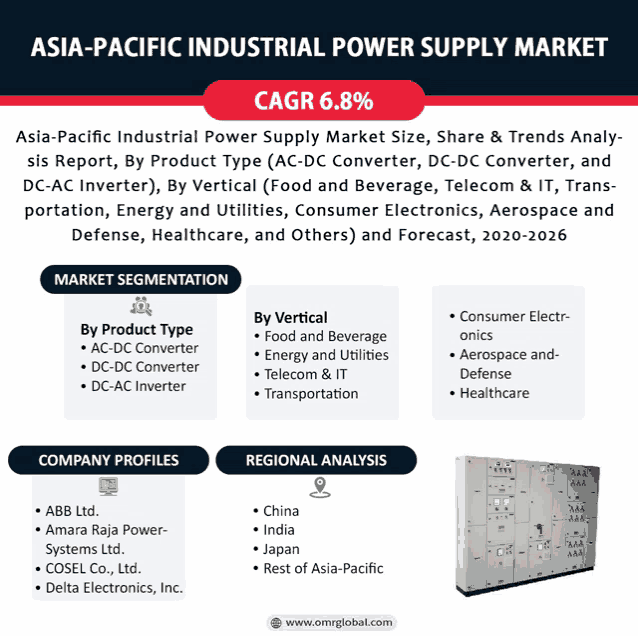 ASIA-PACIFIC INDUSTRIAL POWER SUPPLY MARKET

CAGR 6.8%

Asia-Pacific Industrial Power Supply Market Size, Share & Trends Analysis Report, By Product Type (AC-DC Converter, DC-DC Converter, and DC-AC Inverter), By Vertical (Food and Beverage, Telecom & IT, Transportation, Energy and Utilities, Consumer Electronics, Aerospace and Defense, Healthcare, and Others) and Forecast, 2020-2026

MARKET SEGMENTATION

By Product Type
• AC-DC Converter
• DC-DC Converter
• DC-AC Inverter

By Vertical
• Food and Beverage
• Energy and Utilities
• Telecom & IT
• Transportation

• Consumer Electronics
• Aerospace and-Defense
• Healthcare

COMPANY PROFILES

• ABB Ltd.
• Amara Raja Power-Systems Ltd.
• COSEL Co., Ltd.
• Delta Electronics, Inc.

REGIONAL ANALYSIS

• China
• India
• Japan
• Rest of Asia-Pacific

www.omrglobal.com